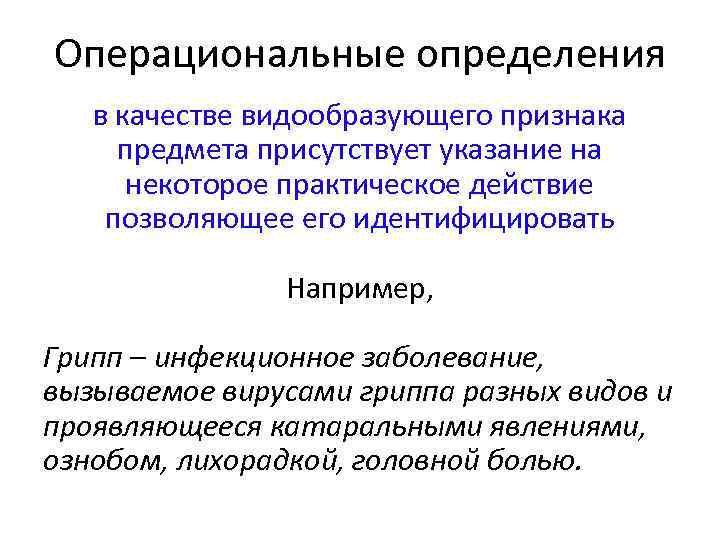 Операциональные определения

в качестве видообразующего признака предмета присутствует указание на некоторое практическое действие позволяющее его идентифицировать

Например,

Грипп – инфекционное заболевание, вызываемое вирусами гриппа разных видов и проявляющееся катаральными явлениями, ознобом, лихорадкой, головной болью.